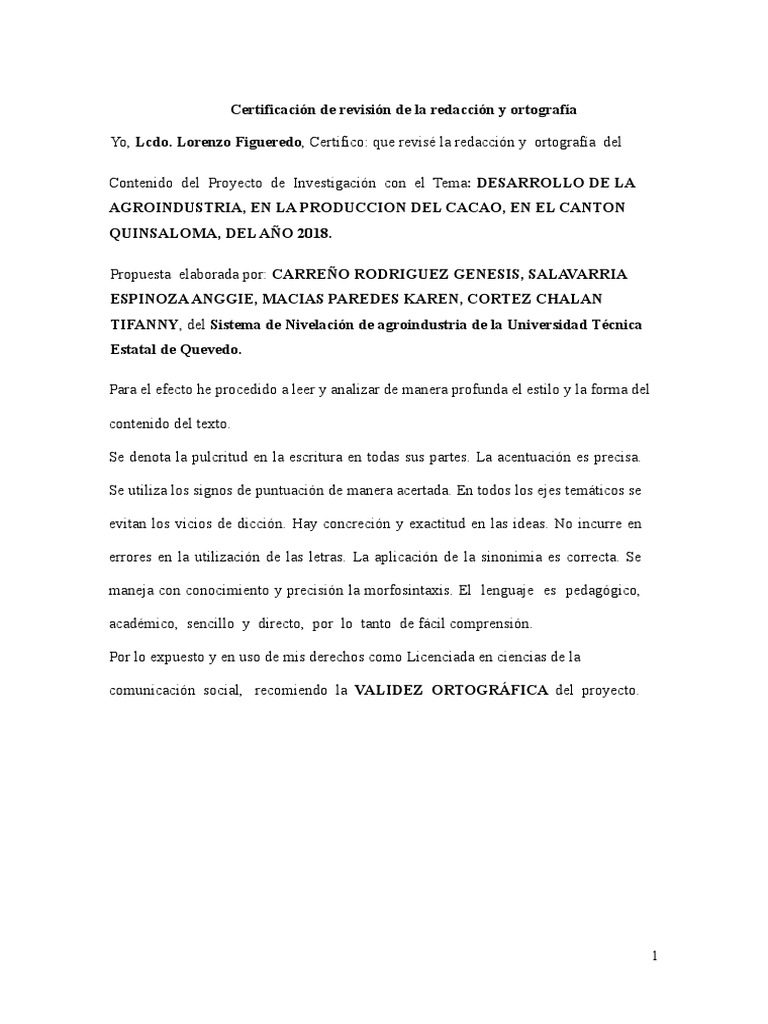 Certificación de revisión de la redacción y ortografía

Yo, Lcdo. Lorenzo Figueredo, Certifico: que revisé la redacción y ortografía del

Contenido del Proyecto de Investigación con el Tema: DESARROLLO DE LA AGROINDUSTRIA, EN LA PRODUCCION DEL CACAO, EN EL CANTON QUINSALOMA, DEL AÑO 2018.

Propuesta elaborada por: CARREÑO RODRIGUEZ GENESIS, SALAVARRIA ESPINOZA ANGGIE, MACIAS PAREDES KAREN, CORTEZ CHALAN TIFANNY, del Sistema de Nivelación de agroindustria de la Universidad Técnica Estatal de Quevedo.

Para el efecto he procedido a leer y analizar de manera profunda el estilo y la forma del contenido del texto.

Se denota la pulcritud en la escritura en todas sus partes. La acentuación es precisa. Se utiliza los signos de puntuación de manera acertada. En todos los ejes temáticos se evitan los vicios de dicción. Hay concreción y exactitud en las ideas. No incurre en errores en la utilización de las letras. La aplicación de la sinonimia es correcta. Se maneja con conocimiento y precisión la morfosintaxis. El lenguaje es pedagógico, académico, sencillo y directo, por lo tanto de fácil comprensión.

Por lo expuesto y en uso de mis derechos como Licenciada en ciencias de la comunicación social, recomiendo la VALIDEZ ORTOGRÁFICA del proyecto.

1